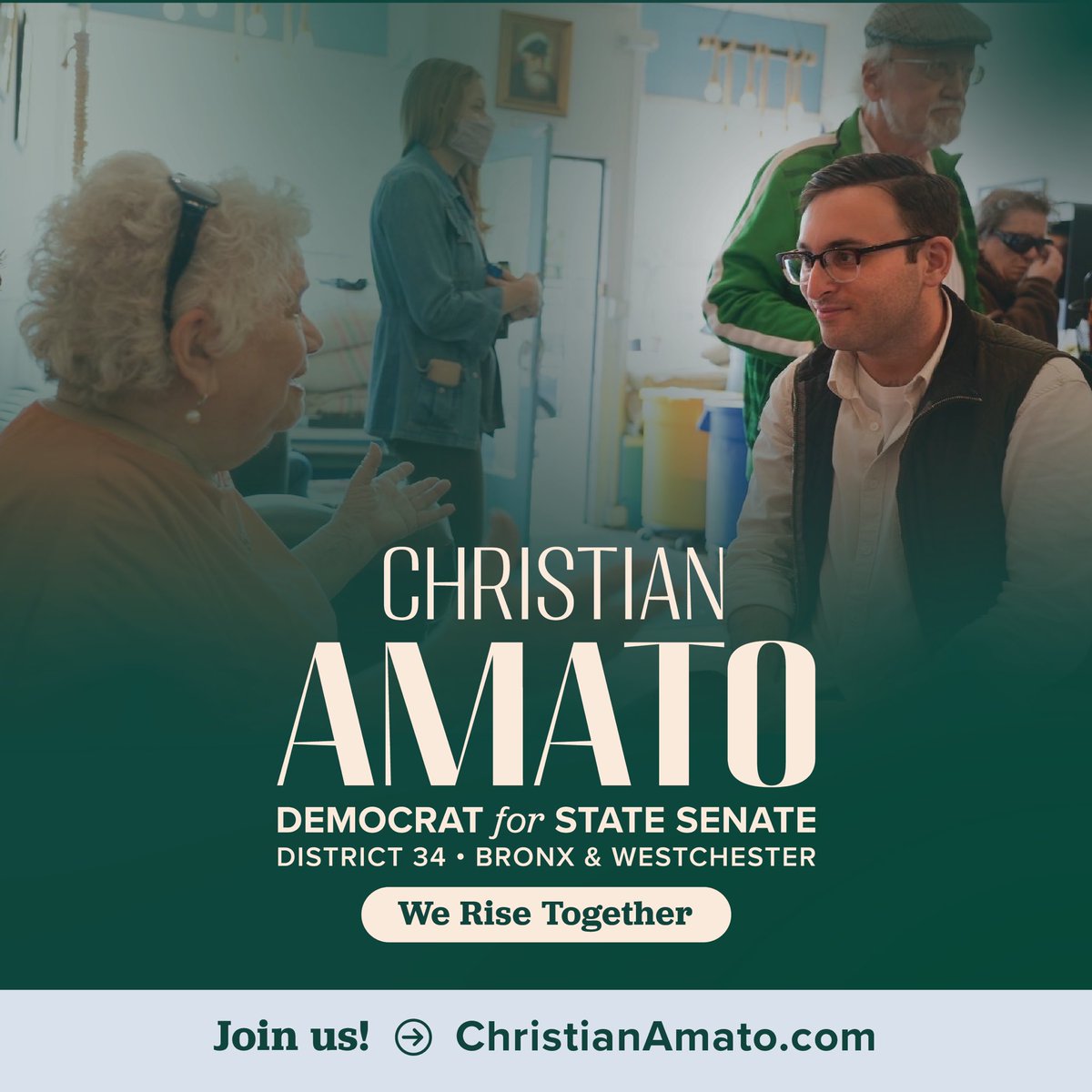 CHRISTIAN
AMATO
DEMOCRAT for STATE SENATE
DISTRICT 34 • BRONX & WESTCHESTER
We Rise Together

Join us! ChristianAmato.com